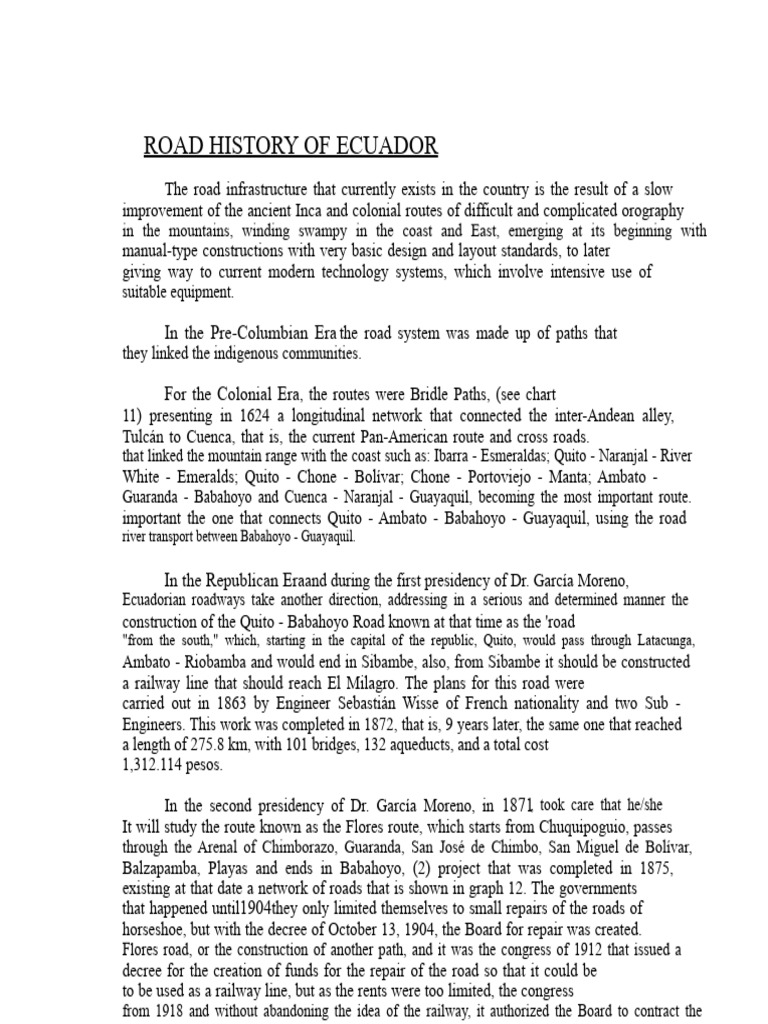 ROAD HISTORY OF ECUADOR

The road infrastructure that currently exists in the country is the result of a slow improvement of the ancient Inca and colonial routes of difficult and complicated orography in the mountains, winding swampy in the coast and East, emerging at its beginning with manual-type constructions with very basic design and layout standards, to later giving way to current modern technology systems, which involve intensive use of suitable equipment.

In the Pre-Columbian Era the road system was made up of paths that they linked the indigenous communities.

For the Colonial Era, the routes were Bridle Paths, (see chart 11) presenting in 1624 a longitudinal network that connected the inter-Andean alley, Tulcán to Cuenca, that is, the current Pan-American route and cross roads. that linked the mountain range with the coast such as: Ibarra - Esmeraldas; Quito - Naranjal - River White - Emeralds; Quito - Chone - Bolívar; Chone - Portoviejo - Manta; Ambato - Guaranda - Babahoyo and Cuenca - Naranjal - Guayaquil, becoming the most important route. important the one that connects Quito - Ambato - Babahoyo - Guayaquil, using the road river transport between Babahoyo - Guayaquil.

In the Republican Eraand during the first presidency of Dr. García Moreno, Ecuadorian roadways take another direction, addressing in a serious and determined manner the construction of the Quito - Babahoyo Road known at that time as the 'road "from the south," which, starting in the capital of the republic, Quito, would pass through Latacunga, Ambato - Riobamba and would end in Sibambe, also, from Sibambe it should be constructed a railway line that should reach El Milagro. The plans for this road were carried out in 1863 by Engineer Sebastián Wisse of French nationality and two Sub - Engineers. This work was completed in 1872, that is, 9 years later, the same one that reached a length of 275.8 km, with 101 bridges, 132 aqueducts, and a total cost 1,312.114 pesos.

In the second presidency of Dr. García Moreno, in 1871 took care that he/she It will study the route known as the Flores route, which starts from Chuquipoguio, passes through the Arenal of Chimborazo, Guaranda, San José de Chimbo, San Miguel de Bolívar, Balzapamba, Playas and ends in Babahoyo, (2) project that was completed in 1875, existing at that date a network of roads that is shown in graph 12. The governments that happened until1904they only limited themselves to small repairs of the roads of horseshoe, but with the decree of October 13, 1904, the Board for repair was created. Flores road, or the construction of another path, and it was the congress of 1912 that issued a decree for the creation of funds for the repair of the road so that it could be to be used as a railway line, but as the rents were too limited, the congress from 1918 and without abandoning the idea of the railway, it authorized the Board to contract the